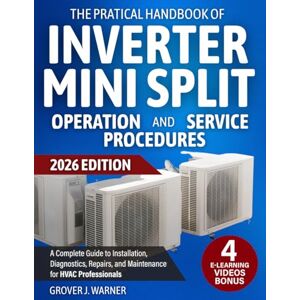 THE PRATICAL HANDBOOK OF
INVERTER MINI SPLIT
OPERATION AND SERVICE PROCEDURES

2026 EDITION

A Complete Guide to Installation, Diagnostics, Repairs, and Maintenance for HVAC Professionals

4 E-LEARNING VIDEOS BONUS

GROVER J. WARNER